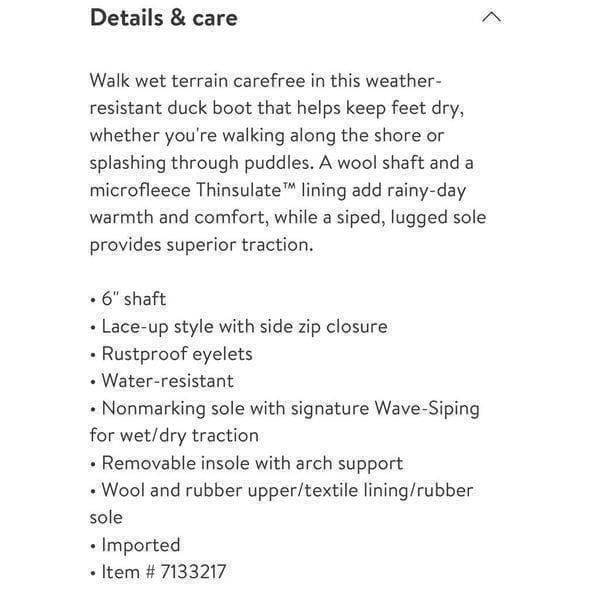 Details & care

Walk wet terrain carefree in this weather-resistant duck boot that helps keep feet dry, whether you're walking along the shore or splashing through puddles. A wool shaft and a microfleece Thinsulate™ lining add rainy-day warmth and comfort, while a siped, lugged sole provides superior traction.

• 6" shaft
• Lace-up style with side zip closure
• Rustproof eyelets
• Water-resistant
• Nonmarking sole with signature Wave-Siping for wet/dry traction
• Removable insole with arch support
• Wool and rubber upper/textile lining/rubber sole
• Imported
• Item # 7133217